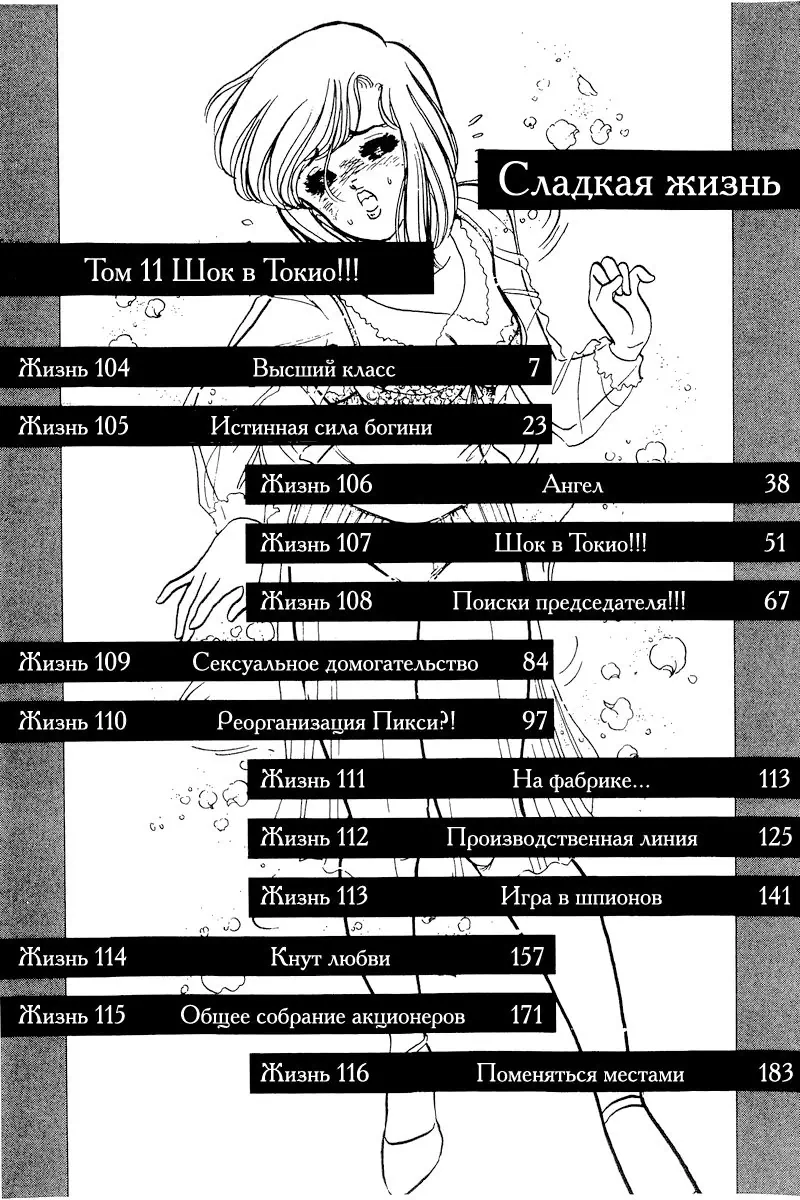 Сладкая жизнь

Том 11 Шок в Токио!!!

Жизнь 104 Высший класс 7
Жизнь 105 Истинная сила богини 23
Жизнь 106 Ангел 38
Жизнь 107 Шок в Токио!!! 51
Жизнь 108 Поиски председателя!!! 67
Жизнь 109 Сексуальное домогательство 84
Жизнь 110 Реорганизация Пикси?! 97
Жизнь 111 На фабрике... 113
Жизнь 112 Производственная линия 125
Жизнь 113 Игра в шпионов 141
Жизнь 114 Кнут любви 157
Жизнь 115 Общее собрание акционеров 171
Жизнь 116 Поменяться местами 183